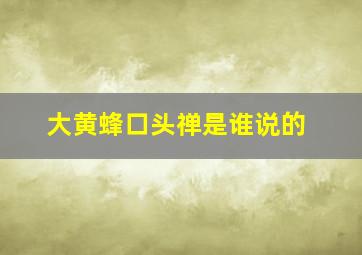 大黄蜂口头禅是谁说的